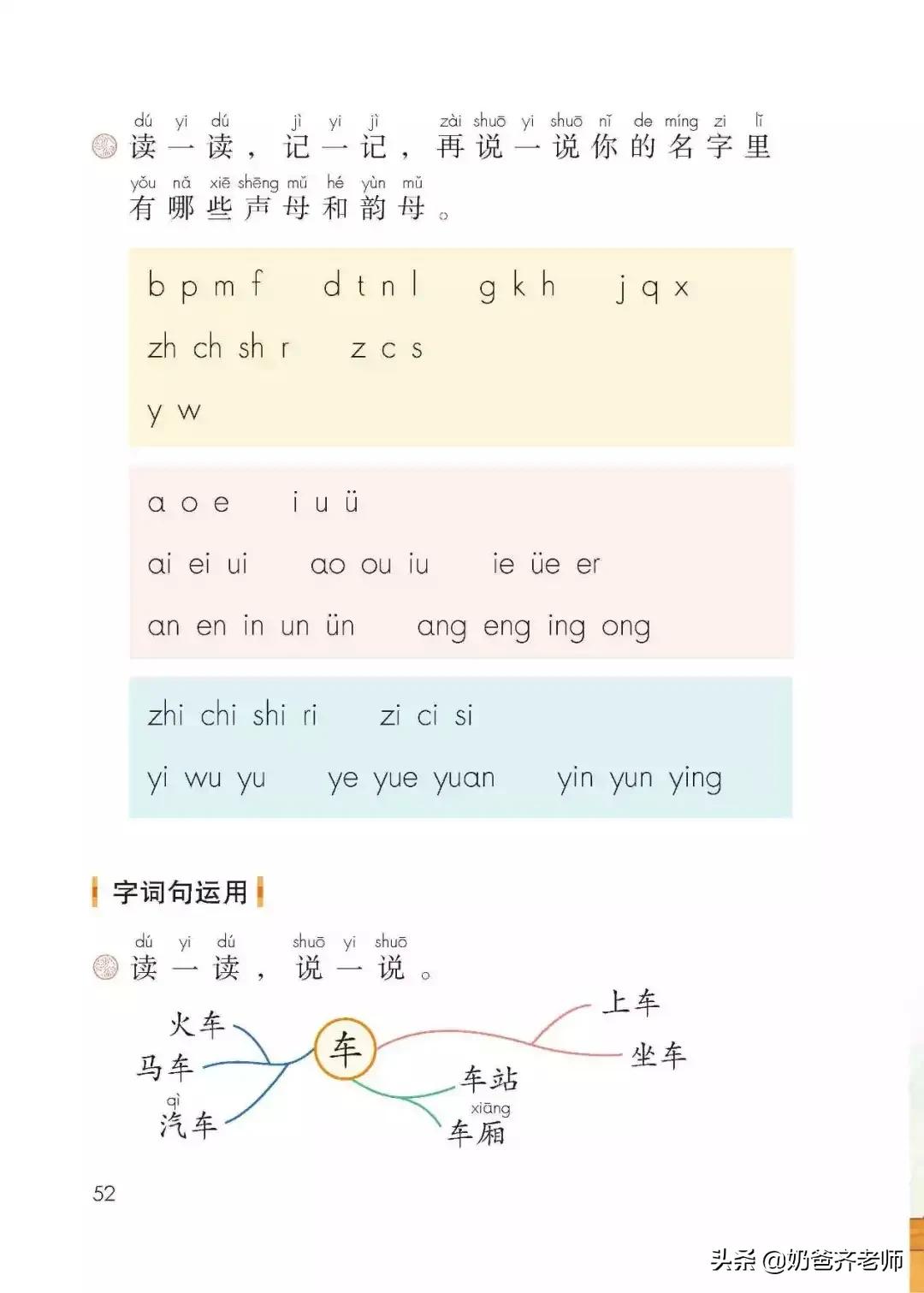 dú yi dú jì yi jì zài shuō yi shuō nǐ de míng zi lǐ
读一读，记一记，再说一说你的名字里
yǒu nǎ xiē shēng mǔ hé yùn mǔ
有哪些声母和韵母。

b p m f　d t n l　g k h　j q x
zh ch sh r　z c s
y w

a o e　i u ü
ai ei ui　ao ou iu　ie üe er
an en in un ün　ang eng ing ong

zhi chi shi ri　zi ci si
yi wu yu　ye yue yuan　yin yun ying

字词句运用

dú yi dú shuō yi shuō
读一读，说一说。

火车
马车
qì
汽车
车
上车
坐车
车站
xiāng
车厢

52

头条 @奶爸齐老师